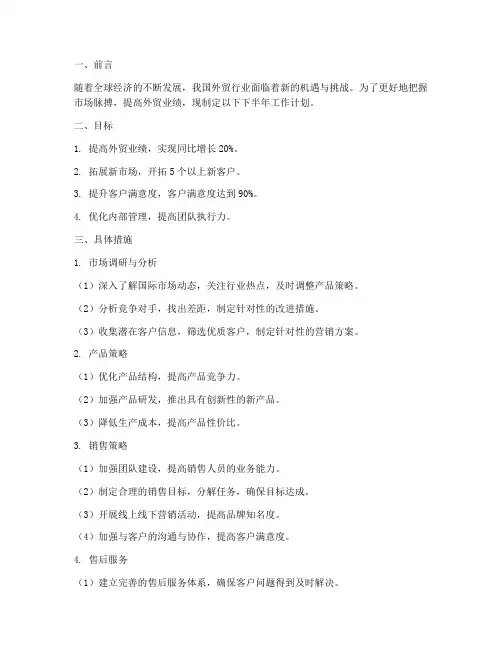 一、前言

随着全球经济的不断发展，我国外贸行业面临着新的机遇与挑战。为了更好地把握市场脉搏，提高外贸业绩，现制定以下下半年工作计划。

二、目标

1. 提高外贸业绩，实现同比增长 20%。

2. 拓展新市场，开拓 5 个以上新客户。

3. 提升客户满意度，客户满意度达到 90%。

4. 优化内部管理，提高团队执行力。

三、具体措施

1. 市场调研与分析

（1）深入了解国际市场动态，关注行业热点，及时调整产品策略。

（2）分析竞争对手，找出差距，制定针对性的改进措施。

（3）收集潜在客户信息，筛选优质客户，制定针对性的营销方案。

2. 产品策略

（1）优化产品结构，提高产品竞争力。

（2）加强产品研发，推出具有创新性的新产品。

（3）降低生产成本，提高产品性价比。

3. 销售策略

（1）加强团队建设，提高销售人员的业务能力。

（2）制定合理的销售目标，分解任务，确保目标达成。

（3）开展线上线下营销活动，提高品牌知名度。

（4）加强与客户的沟通与协作，提高客户满意度。

4. 售后服务

（1）建立完善的售后服务体系，确保客户问题得到及时解决。